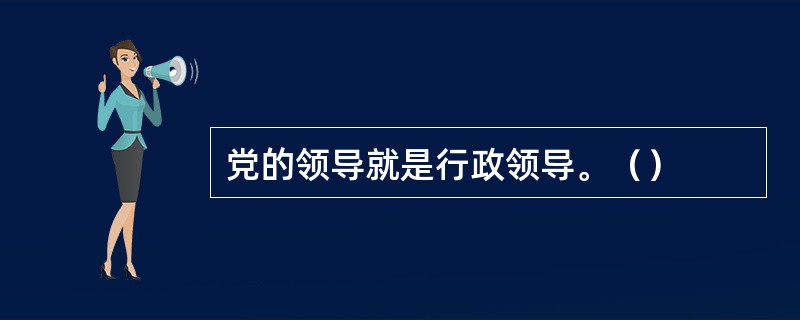 党的领导就是行政领导。（）